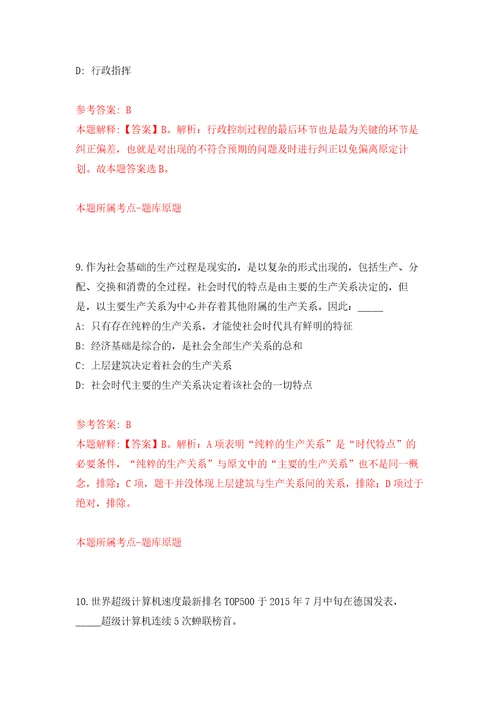 D: 行政指挥

参考答案: B
本题解释:【答案】B。解析：行政控制过程的最后环节也是最为关键的环节是纠正偏差，也就是对出现的不符合预期的问题及时进行纠正以免偏离原定计划。故本题答案选B。

本题所属考点-题库原题

9.作为社会基础的生产过程是现实的，是以复杂的形式出现的，包括生产、分配、交换和消费的全过程。社会时代的特点是由主要的生产关系决定的，但是，以主要生产关系为中心并存着其他附属的生产关系。因此：_____
A: 只有存在纯粹的生产关系，才能使社会时代具有鲜明的特征
B: 经济基础是综合的，是社会全部生产关系的总和
C: 上层建筑决定着社会的生产关系
D: 社会时代主要的生产关系决定着该社会的一切特点

参考答案: B
本题解释:【答案】B。解析：A项表明“纯粹的生产关系”是“时代特点”的必要条件，“纯粹的生产关系”与原文中的“主要的生产关系”也不是同一概念，排除；C项，题干并没体现上层建筑与生产关系间的关系，排除；D项过于绝对，排除。

本题所属考点-题库原题

10.世界超级计算机速度最新排名TOP500于2015年7月中旬在德国发表，_____超级计算机连续5次蝉联榜首。